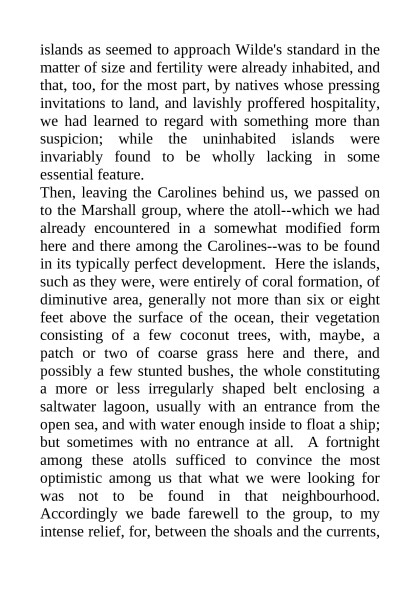 islands as seemed to approach Wilde's standard in the matter of size and fertility were already inhabited, and that, too, for the most part, by natives whose pressing invitations to land, and lavishly proffered hospitality, we had learned to regard with something more than suspicion; while the uninhabited islands were invariably found to be wholly lacking in some essential feature.

Then, leaving the Carolines behind us, we passed on to the Marshall group, where the atoll--which we had already encountered in a somewhat modified form here and there among the Carolines--was to be found in its typically perfect development. Here the islands, such as they were, were entirely of coral formation, of diminutive area, generally not more than six or eight feet above the surface of the ocean, their vegetation consisting of a few coconut trees, with, maybe, a patch or two of coarse grass here and there, and possibly a few stunted bushes, the whole constituting a more or less irregularly shaped belt enclosing a saltwater lagoon, usually with an entrance from the open sea, and with water enough inside to float a ship; but sometimes with no entrance at all. A fortnight among these atolls sufficed to convince the most optimistic among us that what we were looking for was not to be found in that neighbourhood. Accordingly we bade farewell to the group, to my intense relief, for, between the shoals and the currents,